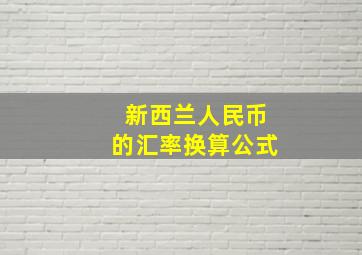 新西兰人民币
的汇率换算公式